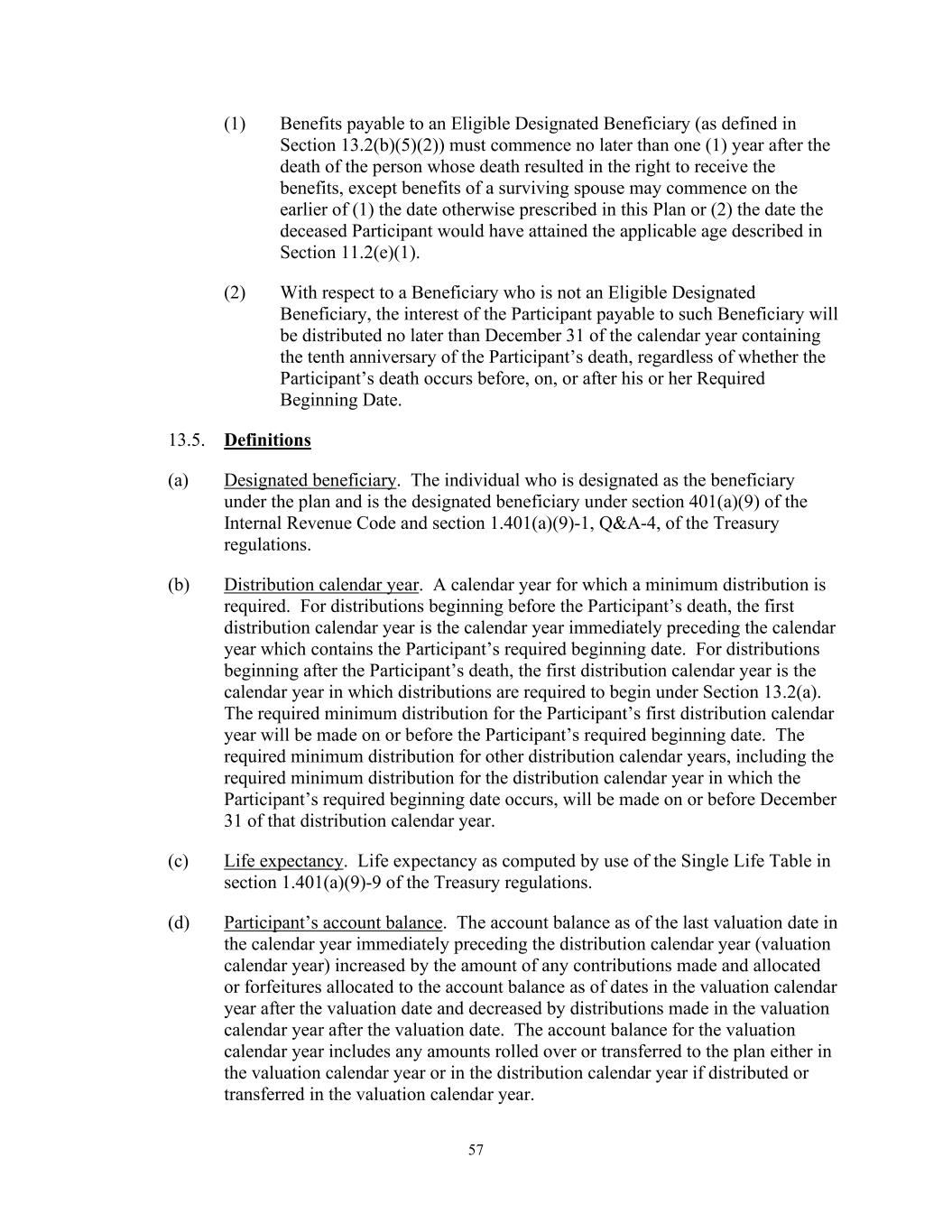 (1) Benefits payable to an Eligible Designated Beneficiary (as defined in Section 13.2(b)(5)(2)) must commence no later than one (1) year after the death of the person whose death resulted in the right to receive the benefits, except benefits of a surviving spouse may commence on the earlier of (1) the date otherwise prescribed in this Plan or (2) the date the deceased Participant would have attained the applicable age described in Section 11.2(e)(1).

(2) With respect to a Beneficiary who is not an Eligible Designated Beneficiary, the interest of the Participant payable to such Beneficiary will be distributed no later than December 31 of the calendar year containing the tenth anniversary of the Participant's death, regardless of whether the Participant's death occurs before, on, or after his or her Required Beginning Date.

13.5. Definitions

(a) Designated beneficiary. The individual who is designated as the beneficiary under the plan and is the designated beneficiary under section 401(a)(9) of the Internal Revenue Code and section 1.401(a)(9)-1, Q&A-4, of the Treasury regulations.

(b) Distribution calendar year. A calendar year for which a minimum distribution is required. For distributions beginning before the Participant's death, the first distribution calendar year is the calendar year immediately preceding the calendar year which contains the Participant's required beginning date. For distributions beginning after the Participant's death, the first distribution calendar year is the calendar year in which distributions are required to begin under Section 13.2(a). The required minimum distribution for the Participant's first distribution calendar year will be made on or before the Participant's required beginning date. The required minimum distribution for other distribution calendar years, including the required minimum distribution for the distribution calendar year in which the Participant's required beginning date occurs, will be made on or before December 31 of that distribution calendar year.

(c) Life expectancy. Life expectancy as computed by use of the Single Life Table in section 1.401(a)(9)-9 of the Treasury regulations.

(d) Participant's account balance. The account balance as of the last valuation date in the calendar year immediately preceding the distribution calendar year (valuation calendar year) increased by the amount of any contributions made and allocated or forfeitures allocated to the account balance as of dates in the valuation calendar year after the valuation date and decreased by distributions made in the valuation calendar year after the valuation date. The account balance for the valuation calendar year includes any amounts rolled over or transferred to the plan either in the valuation calendar year or in the distribution calendar year if distributed or transferred in the valuation calendar year.

57